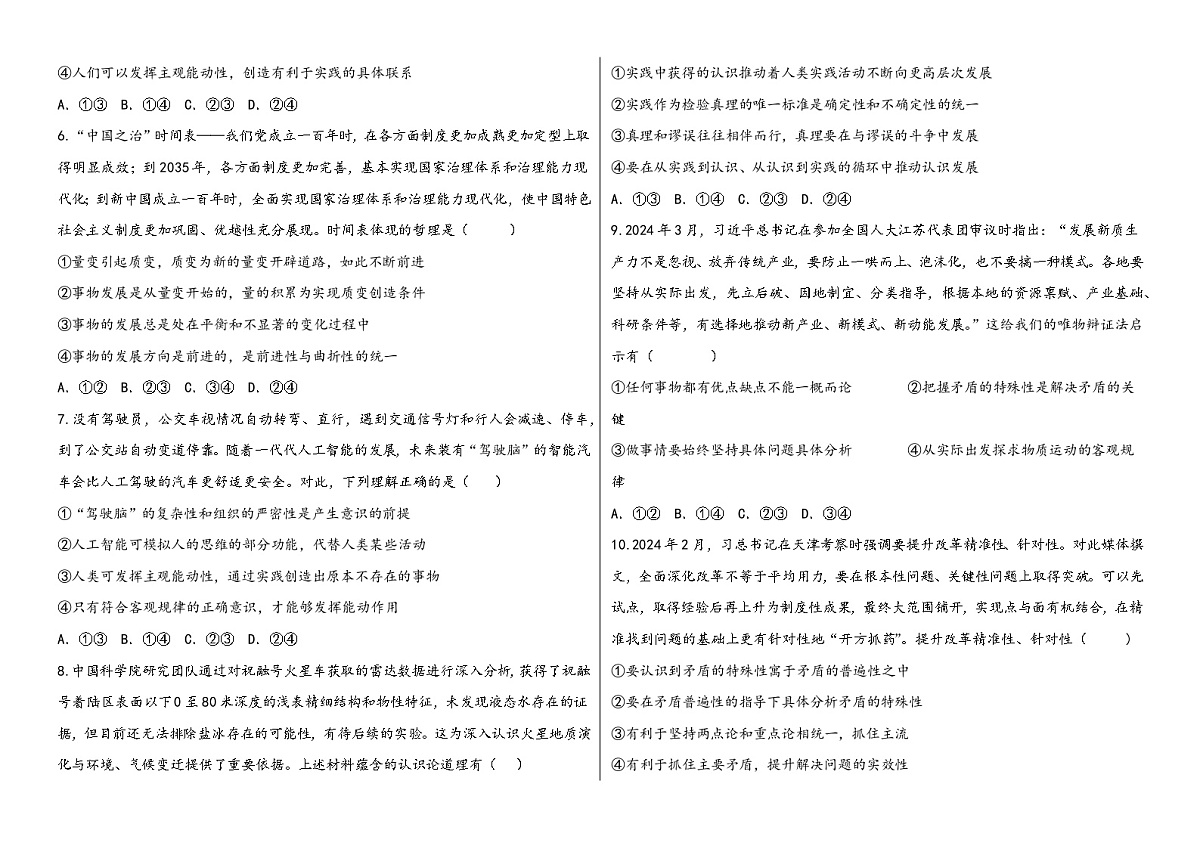 ④人们可以发挥主观能动性，创造有利于实践的具体联系

A. ①③ B. ①④ C. ②③ D. ②④

6.“中国之治”时间表——我们党成立一百年时，在各方面制度更加成熟更加定型上取得明显成效；到2035年，各方面制度更加完善，基本实现国家治理体系和治理能力现代化；到新中国成立一百年时，全面实现国家治理体系和治理能力现代化，使中国特色社会主义制度更加巩固、优越性充分展现。时间表体现的哲理是（ ）

①量变引起质变，质变为新的量变开辟道路，如此不断前进

②事物发展是从量变开始的，量的积累为实现质变创造条件

③事物的发展总是处在平衡和不显著的变化过程中

④事物的发展方向是前进的，是前进性与曲折性的统一

A. ①② B. ②③ C. ③④ D. ②④

7.没有驾驶员，公交车视情况自动转弯、直行，遇到交通信号灯和行人会减速、停车，到了公交站自动变道停靠。随着一代代人工智能的发展，未来装有“驾驶脑”的智能汽车会比人工驾驶的汽车更舒适更安全。对此，下列理解正确的是（ ）

①“驾驶脑”的复杂性和组织的严密性是产生意识的前提

②人工智能可模拟人的思维的部分功能，代替人类某些活动

③人类可发挥主观能动性，通过实践创造出原本不存在的事物

④只有符合客观规律的正确意识，才能够发挥能动作用

A. ①③ B. ①④ C. ②③ D. ②④

8.中国科学院研究团队通过对祝融号火星车获取的雷达数据进行深入分析，获得了祝融号着陆区表面以下0至80米深度的浅表精细结构和物性特征，未发现液态水存在的证据，但目前还无法排除盐冰存在的可能性，有待后续的实验。这为深入认识火星地质演化与环境、气候变迁提供了重要依据。上述材料蕴含的认识论道理有（ ）

①实践中获得的认识推动着人类实践活动不断向更高层次发展

②实践作为检验真理的唯一标准是确定性和不确定性的统一

③真理和谬误往往相伴而行，真理要在与谬误的斗争中发展

④要在从实践到认识、从认识到实践的循环中推动认识发展

A. ①③ B. ①④ C. ②③ D. ②④

9.2024年3月，习近平总书记在参加全国人大江苏代表团审议时指出：“发展新质生产力不是忽视、放弃传统产业，要防止一哄而上、泡沫化，也不要搞一种模式。各地要坚持从实际出发，先立后破、因地制宜、分类指导，根据本地的资源禀赋、产业基础、科研条件等，有选择地推动新产业、新模式、新动能发展。”这给我们的唯物辩证法启示有（ ）

①任何事物都有优点缺点不能一概而论 ②把握矛盾的特殊性是解决矛盾的关键

③做事情要始终坚持具体问题具体分析 ④从实际出发探求物质运动的客观规律

A. ①② B. ①④ C. ②③ D. ③④

10.2024年2月，习总书记在天津考察时强调要提升改革精准性、针对性。对此媒体撰文，全面深化改革不等于平均用力，要在根本性问题、关键性问题上取得突破。可以先试点，取得经验后再上升为制度性成果，最终大范围铺开，实现点与面有机结合，在精准找到问题的基础上更有针对性地“开方抓药”。提升改革精准性、针对性（ ）

①要认识到矛盾的特殊性寓于矛盾的普遍性之中

②要在矛盾普遍性的指导下具体分析矛盾的特殊性

③有利于坚持两点论和重点论相统一，抓住主流

④有利于抓住主要矛盾，提升解决问题的实效性